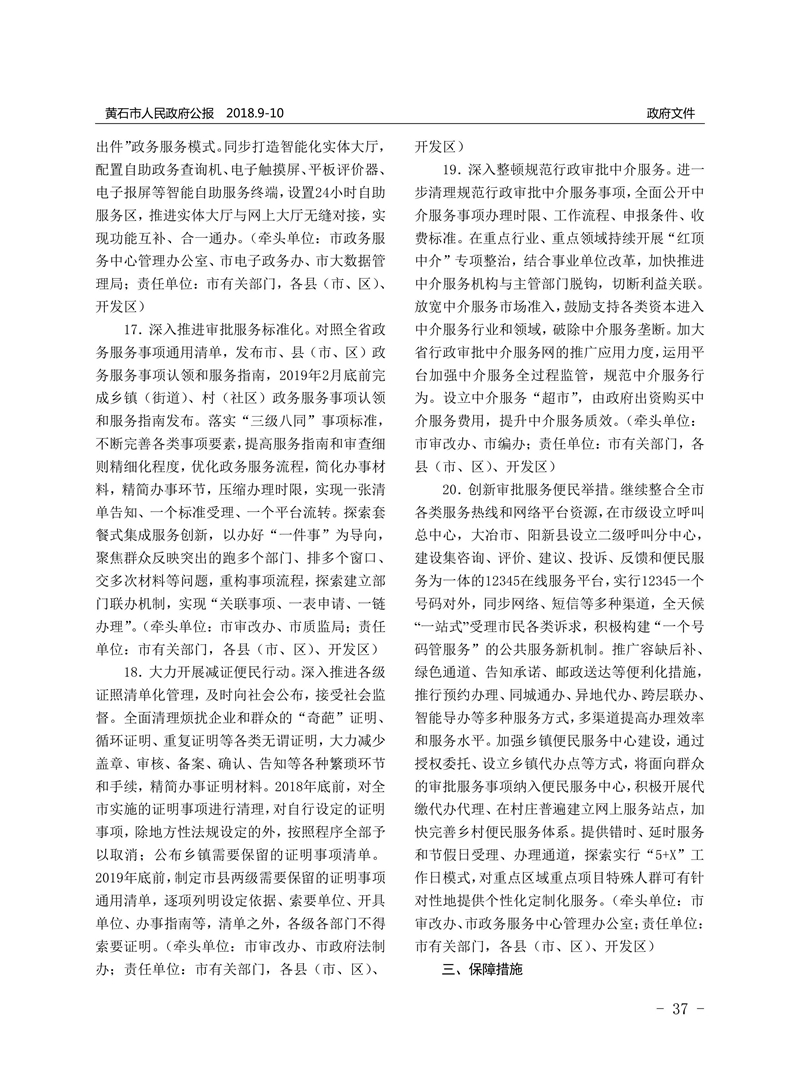 黄石市人民政府公报　2018.9-10

政府文件

出件”政务服务模式。同步打造智能化实体大厅，配置自助政务查询机、电子触摸屏、平板评价器、电子报屏等智能自助服务终端，设置24小时自助服务区，推进实体大厅与网上大厅无缝对接，实现功能互补、合一通办。（牵头单位：市政务服务中心管理办公室、市电子政务办、市大数据管理局；责任单位：市有关部门，各县（市、区）、开发区）

17. 深入推进审批服务标准化。对照全省政务服务事项通用清单，发布市、县（市、区）政务服务事项认领和服务指南，2019年2月底前完成乡镇（街道）、村（社区）政务服务事项认领和服务指南发布。落实“三级八同”事项标准，不断完善各类事项要素，提高服务指南和审查细则精细化程度，优化政务服务流程，简化办事材料，精简办事环节，压缩办理时限，实现一张清单告知、一个标准受理、一个平台流转。探索套餐式集成服务创新，以办好“一件事”为导向，聚焦群众反映突出的跑多个部门、排多个窗口、交多次材料等问题，重构事项流程，探索建立部门联办机制，实现“关联事项、一表申请、一链办理”。（牵头单位：市审改办、市质监局；责任单位：市有关部门，各县（市、区）、开发区）

18. 大力开展减证便民行动。深入推进各级证照清单化管理，及时向社会公布，接受社会监督。全面清理烦扰企业和群众的“奇葩”证明、循环证明、重复证明等各类无谓证明，大力减少盖章、审核、备案、确认、告知等各种繁琐环节和手续，精简办事证明材料。2018年底前，对全市实施的证明事项进行清理，对自行设定的证明事项，除地方性法规设定的外，按照程序全部予以取消；公布乡镇需要保留的证明事项清单。2019年底前，制定市县两级需要保留的证明事项通用清单，逐项列明设定依据、索要单位、开具单位、办事指南等，清单之外，各级各部门不得索要证明。（牵头单位：市审改办、市政府法制办；责任单位：市有关部门，各县（市、区）、开发区）

19. 深入整顿规范行政审批中介服务。进一步清理规范行政审批中介服务事项，全面公开中介服务事项办理时限、工作流程、申报条件、收费标准。在重点行业、重点领域持续开展“红顶中介”专项整治，结合事业单位改革，加快推进中介服务机构与主管部门脱钩，切断利益关联。放宽中介服务市场准入，鼓励支持各类资本进入中介服务行业和领域，破除中介服务垄断。加大省行政审批中介服务网的推广应用力度，运用平台加强中介服务全过程监管，规范中介服务行为。设立中介服务“超市”，由政府出资购买中介服务费用，提升中介服务质效。（牵头单位：市审改办、市编办；责任单位：市有关部门，各县（市、区）、开发区）

20. 创新审批服务便民举措。继续整合全市各类服务热线和网络平台资源，在市级设立呼叫总中心，大冶市、阳新县设立二级呼叫分中心，建设集咨询、评价、建议、投诉、反馈和便民服务为一体的12345在线服务平台，实行12345一个号码对外，同步网络、短信等多种渠道，全天候“一站式”受理市民各类诉求，积极构建“一个号码管服务”的公共服务新机制。推广容缺后补、绿色通道、告知承诺、邮政送达等便利化措施，推行预约办理、同城通办、异地代办、跨层联办、智能导办等多种服务方式，多渠道提高办理效率和服务水平。加强乡镇便民服务中心建设，通过授权委托、设立乡镇代办点等方式，将面向群众的审批服务事项纳入便民服务中心，积极开展代缴代办代理、在村庄普遍建立网上服务站点，加快完善乡村便民服务体系。提供错时、延时服务和节假日受理、办理通道，探索实行“5+X”工作日模式，对重点区域重点项目特殊人群可有针对性地提供个性化定制化服务。（牵头单位：市审改办、市政务服务中心管理办公室；责任单位：市有关部门，各县（市、区）、开发区）

三、保障措施

- 37 -